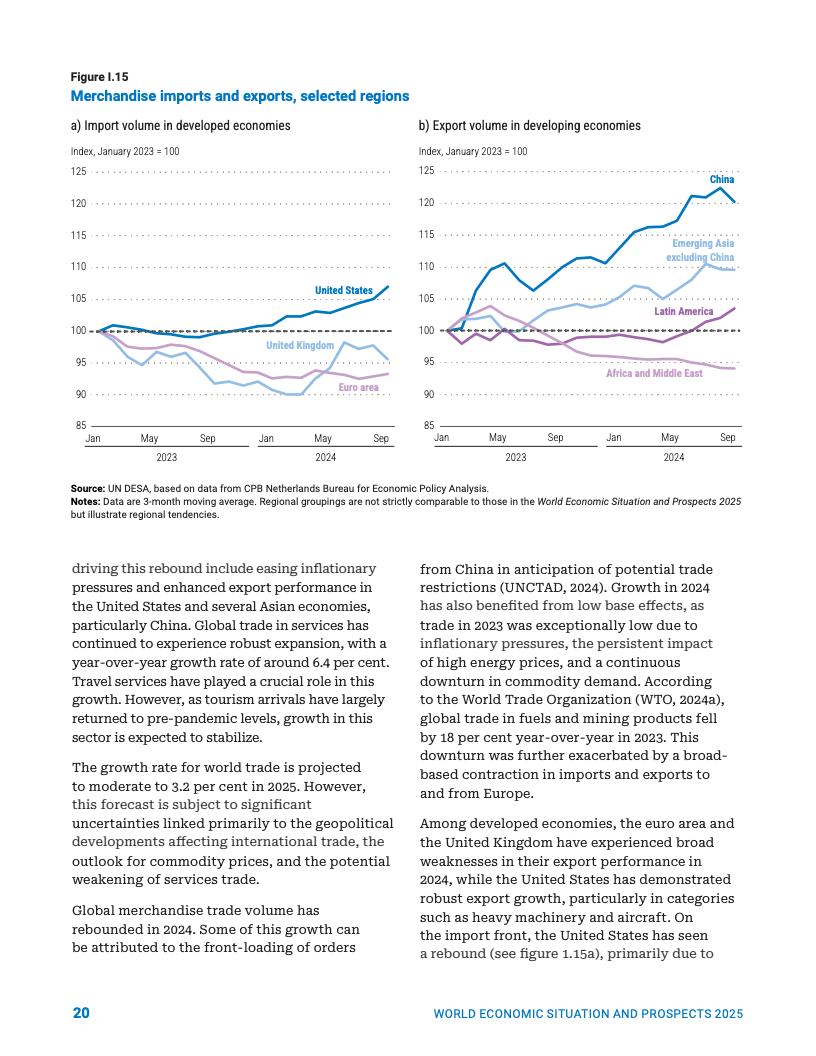 Figure I.15
Merchandise imports and exports, selected regions

a) Import volume in developed economies

Index, January 2023 = 100

125
120
115
110
105
100
95
90
85

United States
United Kingdom
Euro area

Jan May Sep Jan May Sep
2023 2024

b) Export volume in developing economies

Index, January 2023 = 100

125
120
115
110
105
100
95
90
85

China
Emerging Asia excluding China
Latin America
Africa and Middle East

Jan May Sep Jan May Sep
2023 2024

Source: UN DESA, based on data from CPB Netherlands Bureau for Economic Policy Analysis.
Notes: Data are 3-month moving average. Regional groupings are not strictly comparable to those in the World Economic Situation and Prospects 2025 but illustrate regional tendencies.

driving this rebound include easing inflationary pressures and enhanced export performance in the United States and several Asian economies, particularly China. Global trade in services has continued to experience robust expansion, with a year-over-year growth rate of around 6.4 per cent. Travel services have played a crucial role in this growth. However, as tourism arrivals have largely returned to pre-pandemic levels, growth in this sector is expected to stabilize.

The growth rate for world trade is projected to moderate to 3.2 per cent in 2025. However, this forecast is subject to significant uncertainties linked primarily to the geopolitical developments affecting international trade, the outlook for commodity prices, and the potential weakening of services trade.

Global merchandise trade volume has rebounded in 2024. Some of this growth can be attributed to the front-loading of orders from China in anticipation of potential trade restrictions (UNCTAD, 2024). Growth in 2024 has also benefited from low base effects, as trade in 2023 was exceptionally low due to inflationary pressures, the persistent impact of high energy prices, and a continuous downturn in commodity demand. According to the World Trade Organization (WTO, 2024a), global trade in fuels and mining products fell by 18 per cent year-over-year in 2023. This downturn was further exacerbated by a broad-based contraction in imports and exports to and from Europe.

Among developed economies, the euro area and the United Kingdom have experienced broad weaknesses in their export performance in 2024, while the United States has demonstrated robust export growth, particularly in categories such as heavy machinery and aircraft. On the import front, the United States has seen a rebound (see figure 1.15a), primarily due to

20 WORLD ECONOMIC SITUATION AND PROSPECTS 2025